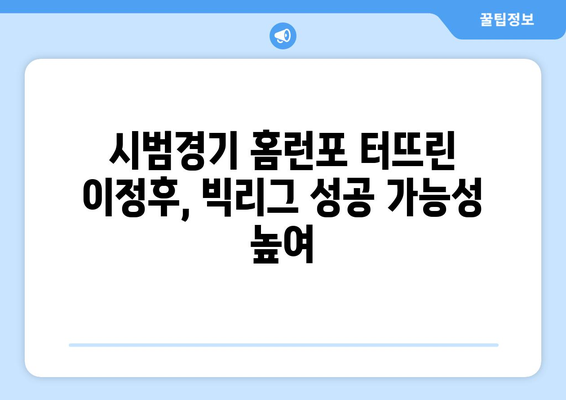 꿀팁정보

시범경기 홈런포 터뜨린 이정후, 빅리그 성공 가능성 높여